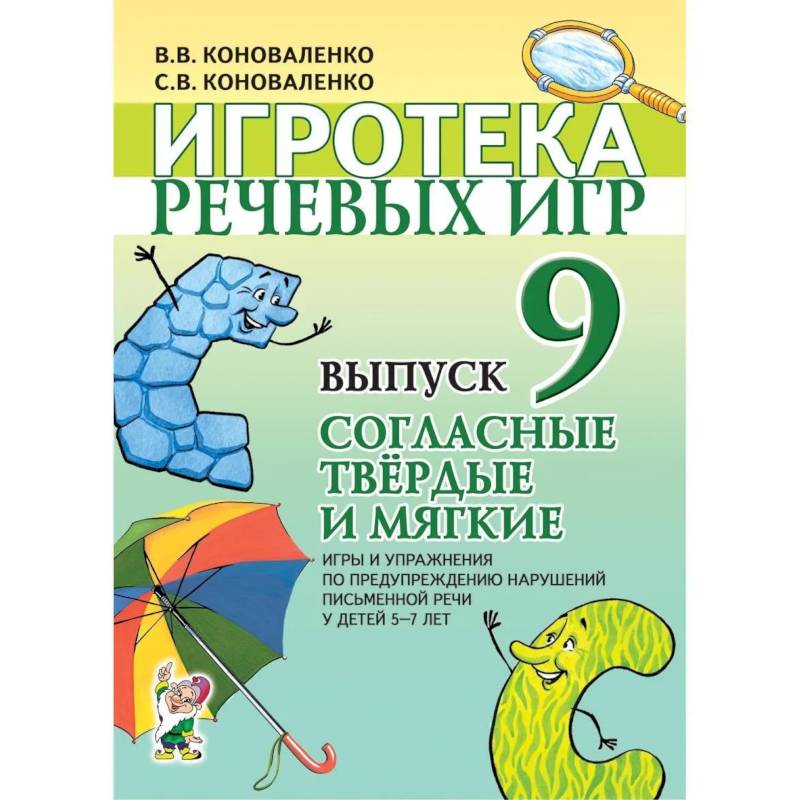 В.В. КОНОВАЛЕНКО
С.В. КОНОВАЛЕНКО

ИГРОТЕКА
РЕЧЕВЫХ ИГР

ВЫПУСК 9

СОГЛАСНЫЕ
ТВЁРДЫЕ
И МЯГКИЕ

ИГРЫ И УПРАЖНЕНИЯ
ПО ПРЕДУПРЕЖДЕНИЮ НАРУШЕНИЙ
ПИСЬМЕННОЙ РЕЧИ
У ДЕТЕЙ 5–7 ЛЕТ